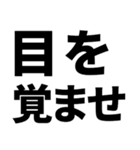 目を
覚ませ